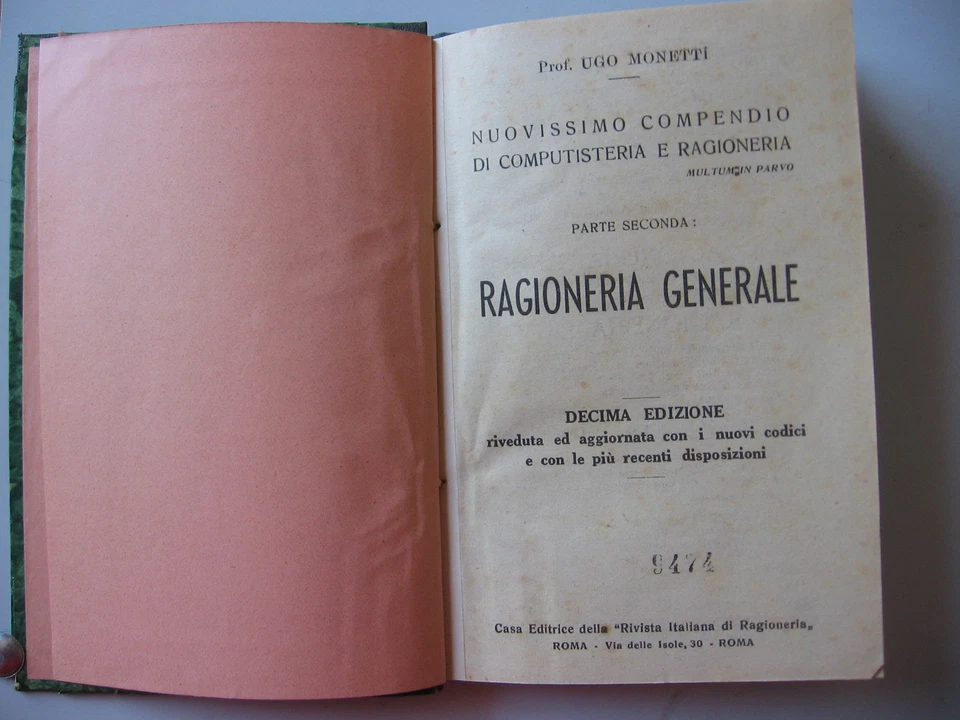 Prof. UGO MONETTI

NUOVISSIMO COMPENDIO
DI COMPUTISTERIA E RAGIONERIA
MULTUM IN PARVO

PARTE SECONDA:

RAGIONERIA GENERALE

DECIMA EDIZIONE
riveduta ed aggiornata con i nuovi codici
e con le più recenti disposizioni

9474

Casa Editrice della "Rivista Italiana di Ragioneria„
ROMA - Via delle Isole, 30 - ROMA